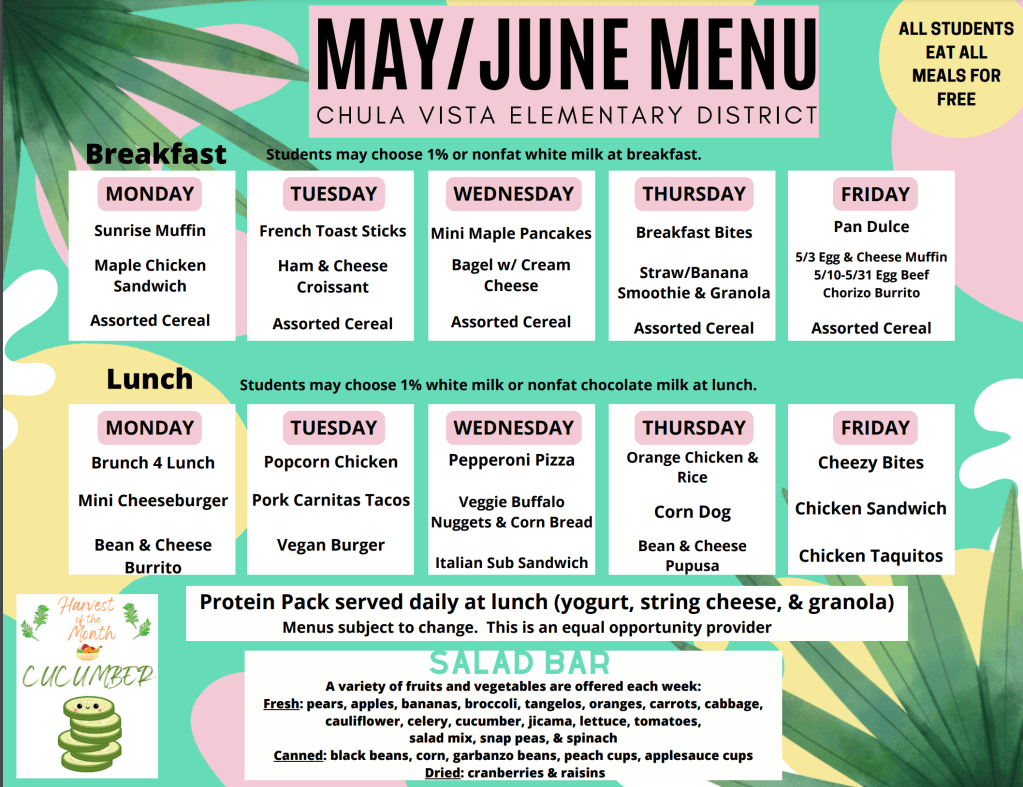 MAY/JUNE MENU
CHULA VISTA ELEMENTARY DISTRICT

ALL STUDENTS EAT ALL MEALS FOR FREE

Breakfast

Students may choose 1% or nonfat white milk at breakfast.

MONDAY
Sunrise Muffin
Maple Chicken Sandwich
Assorted Cereal

TUESDAY
French Toast Sticks
Ham & Cheese Croissant
Assorted Cereal

WEDNESDAY
Mini Maple Pancakes
Bagel w/ Cream Cheese
Assorted Cereal

THURSDAY
Breakfast Bites
Straw/Banana Smoothie & Granola
Assorted Cereal

FRIDAY
Pan Dulce
5/3 Egg & Cheese Muffin
5/10-5/31 Egg Beef Chorizo Burrito
Assorted Cereal

Lunch

Students may choose 1% white milk or nonfat chocolate milk at lunch.

MONDAY
Brunch 4 Lunch
Mini Cheeseburger
Bean & Cheese Burrito

TUESDAY
Popcorn Chicken
Pork Carnitas Tacos
Vegan Burger

WEDNESDAY
Pepperoni Pizza
Veggie Buffalo Nuggets & Corn Bread
Italian Sub Sandwich

THURSDAY
Orange Chicken & Rice
Corn Dog
Bean & Cheese Pupusa

FRIDAY
Cheezy Bites
Chicken Sandwich
Chicken Taquitos

Harvest of the Month
CUCUMBER

Protein Pack served daily at lunch (yogurt, string cheese, & granola)
Menus subject to change. This is an equal opportunity provider

SALAD BAR
A variety of fruits and vegetables are offered each week:
Fresh: pears, apples, bananas, broccoli, tangelos, oranges, carrots, cabbage, cauliflower, celery, cucumber, jicama, lettuce, tomatoes, salad mix, snap peas, & spinach
Canned: black beans, corn, garbanzo beans, peach cups, applesauce cups
Dried: cranberries & raisins